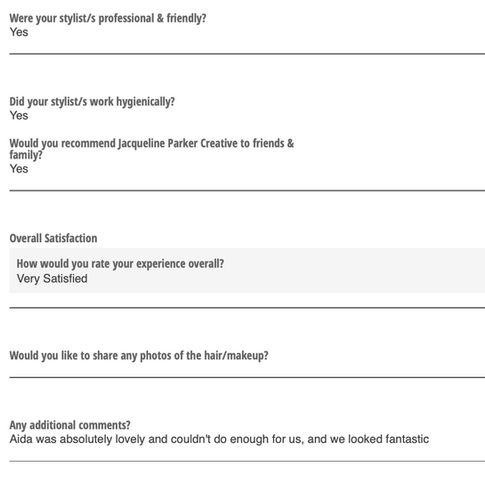 Were your stylist/s professional & friendly?
Yes

Did your stylist/s work hygienically?
Yes

Would you recommend Jacqueline Parker Creative to friends & family?
Yes

Overall Satisfaction

How would you rate your experience overall?
Very Satisfied

Would you like to share any photos of the hair/makeup?

Any additional comments?
Aida was absolutely lovely and couldn't do enough for us, and we looked fantastic